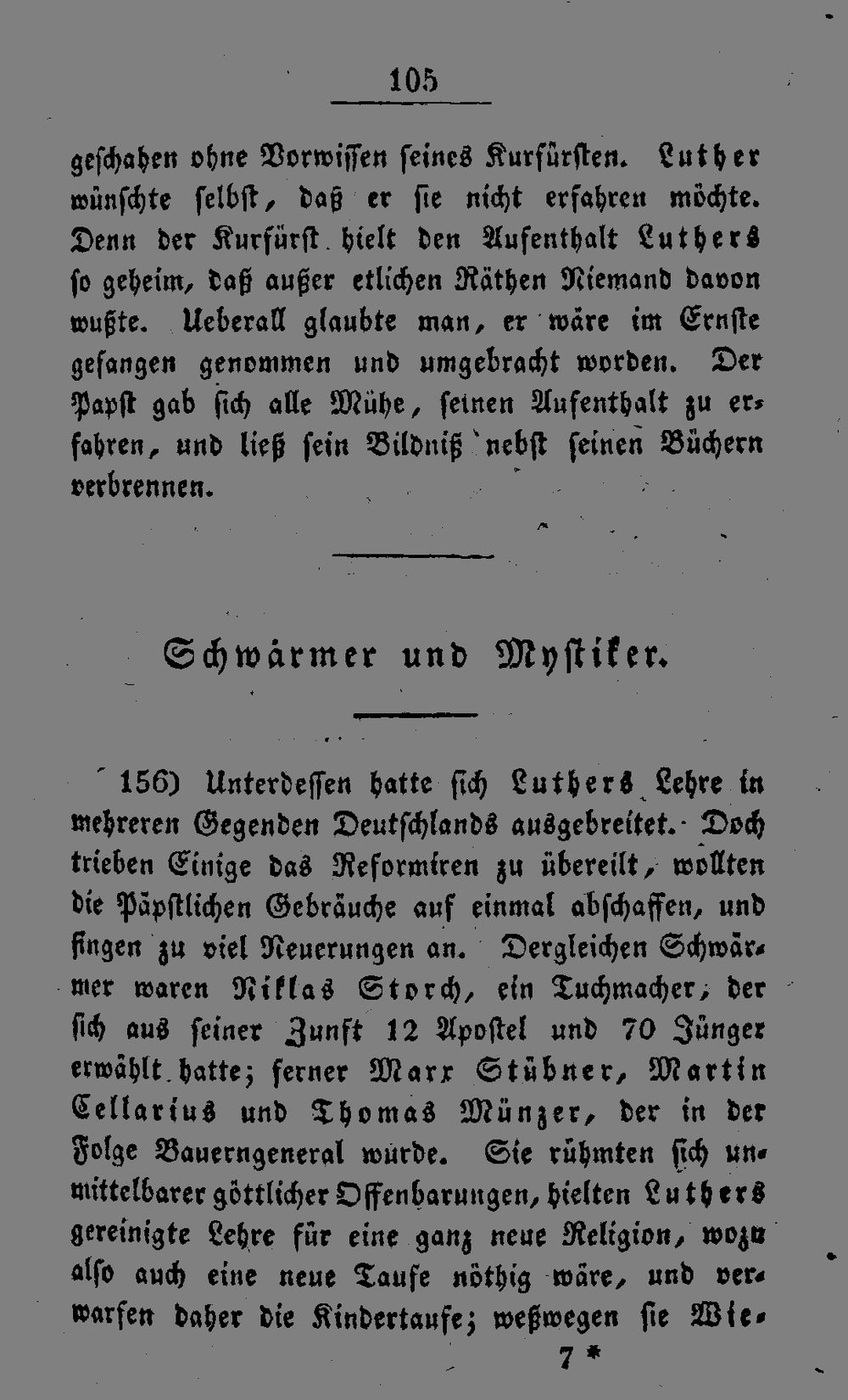 105

geschahen ohne Vorwissen seines Kurfürsten. Luther wünschte selbst, daß er sie nicht erfahren möchte. Denn der Kurfürst hielt den Aufenthalt Luthers so geheim, daß außer etlichen Räthen Niemand davon wußte. Ueberall glaubte man, er wäre im Ernste gefangen genommen und umgebracht worden. Der Papst gab sich alle Mühe, seinen Aufenthalt zu erfahren, und ließ sein Bildniß nebst seinen Büchern verbrennen.

Schwärmer und Mystiker.

156) Unterdessen hatte sich Luthers Lehre in mehreren Gegenden Deutschlands ausgebreitet. Doch trieben Einige das Reformiren zu übereilt, wollten die Päpstlichen Gebräuche auf einmal abschaffen, und fingen zu viel Neuerungen an. Dergleichen Schwärmer waren Niklas Storch, ein Tuchmacher, der sich aus seiner Zunft 12 Apostel und 70 Jünger erwählt hatte; ferner Marx Stübner, Martin Cellarius und Thomas Münzer, der in der Folge Bauerngeneral wurde. Sie rühmten sich unmittelbarer göttlicher Offenbarungen, hielten Luthers gereinigte Lehre für eine ganz neue Religion, wozu also auch eine neue Taufe nöthig wäre, und verwarfen daher die Kindertaufe; weßwegen sie Wie-

7 *